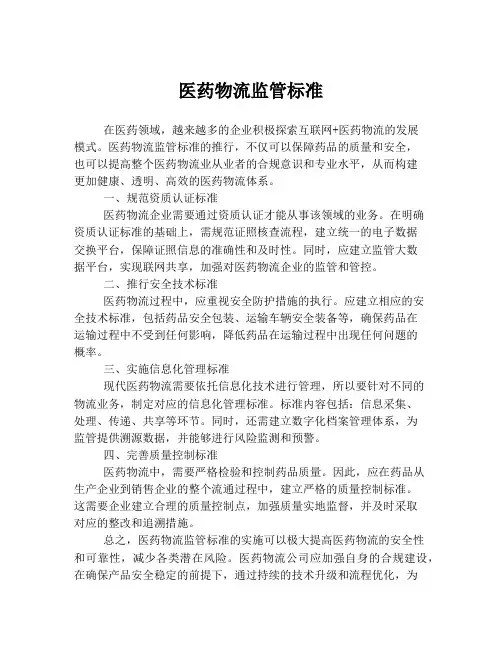 医药物流监管标准

在医药领域，越来越多的企业积极探索互联网+医药物流的发展模式。医药物流监管标准的推行，不仅可以保障药品的质量和安全，也可以提高整个医药物流业从业者的合规意识和专业水平，从而构建更加健康、透明、高效的医药物流体系。

一、规范资质认证标准

医药物流企业需要通过资质认证才能从事该领域的业务。在明确资质认证标准的基础上，需规范证照核查流程，建立统一的电子数据交换平台，保障证照信息的准确性和及时性。同时，应建立监管大数据平台，实现联网共享，加强对医药物流企业的监管和管控。

二、推行安全技术标准

医药物流过程中，应重视安全防护措施的执行。应建立相应的安全技术标准，包括药品安全包装、运输车辆安全装备等，确保药品在运输过程中不受到任何影响，降低药品在运输过程中出现任何问题的概率。

三、实施信息化管理标准

现代医药物流需要依托信息化技术进行管理，所以要针对不同的物流业务，制定对应的信息化管理标准。标准内容包括：信息采集、处理、传递、共享等环节。同时，还需建立数字化档案管理体系，为监管提供溯源数据，并能够进行风险监测和预警。

四、完善质量控制标准

医药物流中，需要严格检验和控制药品质量。因此，应在药品从生产企业到销售企业的整个流通过程中，建立严格的质量控制标准。这需要企业建立合理的质量控制点，加强质量实地监督，并及时采取对应的整改和追溯措施。

总之，医药物流监管标准的实施可以极大提高医药物流的安全性和可靠性，减少各类潜在风险。医药物流公司应加强自身的合规建设，在确保产品安全稳定的前提下，通过持续的技术升级和流程优化，为